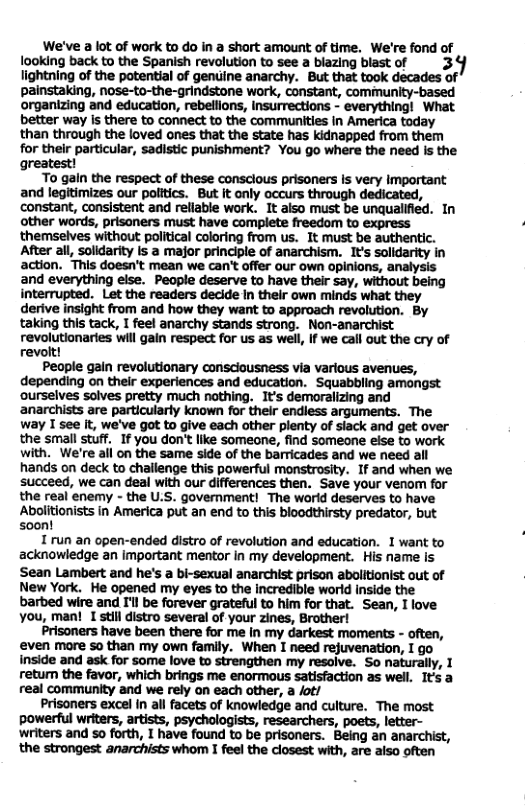 34

We've a lot of work to do in a short amount of time. We're fond of looking back to the Spanish revolution to see a blazing blast of lightning of the potential of genuine anarchy. But that took decades of painstaking, nose-to-the-grindstone work, constant, community-based organizing and education, rebellions, insurrections - everything! What better way is there to connect to the communities in America today than through the loved ones that the state has kidnapped from them for their particular, sadistic punishment? You go where the need is the greatest!

To gain the respect of these conscious prisoners is very important and legitimizes our politics. But it only occurs through dedicated, constant, consistent and reliable work. It also must be unqualified. In other words, prisoners must have complete freedom to express themselves without political coloring from us. It must be authentic. After all, solidarity is a major principle of anarchism. It's solidarity in action. This doesn't mean we can't offer our own opinions, analysis and everything else. People deserve to have their say, without being interrupted. Let the readers decide in their own minds what they derive insight from and how they want to approach revolution. By taking this tack, I feel anarchy stands strong. Non-anarchist revolutionaries will gain respect for us as well, if we call out the cry of revolt!

People gain revolutionary consciousness via various avenues, depending on their experiences and education. Squabbling amongst ourselves solves pretty much nothing. It's demoralizing and anarchists are particularly known for their endless arguments. The way I see it, we've got to give each other plenty of slack and get over the small stuff. If you don't like someone, find someone else to work with. We're all on the same side of the barricades and we need all hands on deck to challenge this powerful monstrosity. If and when we succeed, we can deal with our differences then. Save your venom for the real enemy - the U.S. government! The world deserves to have Abolitionists in America put an end to this bloodthirsty predator, but soon!

I run an open-ended distro of revolution and education. I want to acknowledge an important mentor in my development. His name is Sean Lambert and he's a bi-sexual anarchist prison abolitionist out of New York. He opened my eyes to the incredible world inside the barbed wire and I'll be forever grateful to him for that. Sean, I love you, man! I still distro several of your zines, Brother!

Prisoners have been there for me in my darkest moments - often, even more so than my own family. When I need rejuvenation, I go inside and ask for some love to strengthen my resolve. So naturally, I return the favor, which brings me enormous satisfaction as well. It's a real community and we rely on each other, a lot!

Prisoners excel in all facets of knowledge and culture. The most powerful writers, artists, psychologists, researchers, poets, letter-writers and so forth, I have found to be prisoners. Being an anarchist, the strongest anarchists whom I feel the closest with, are also often